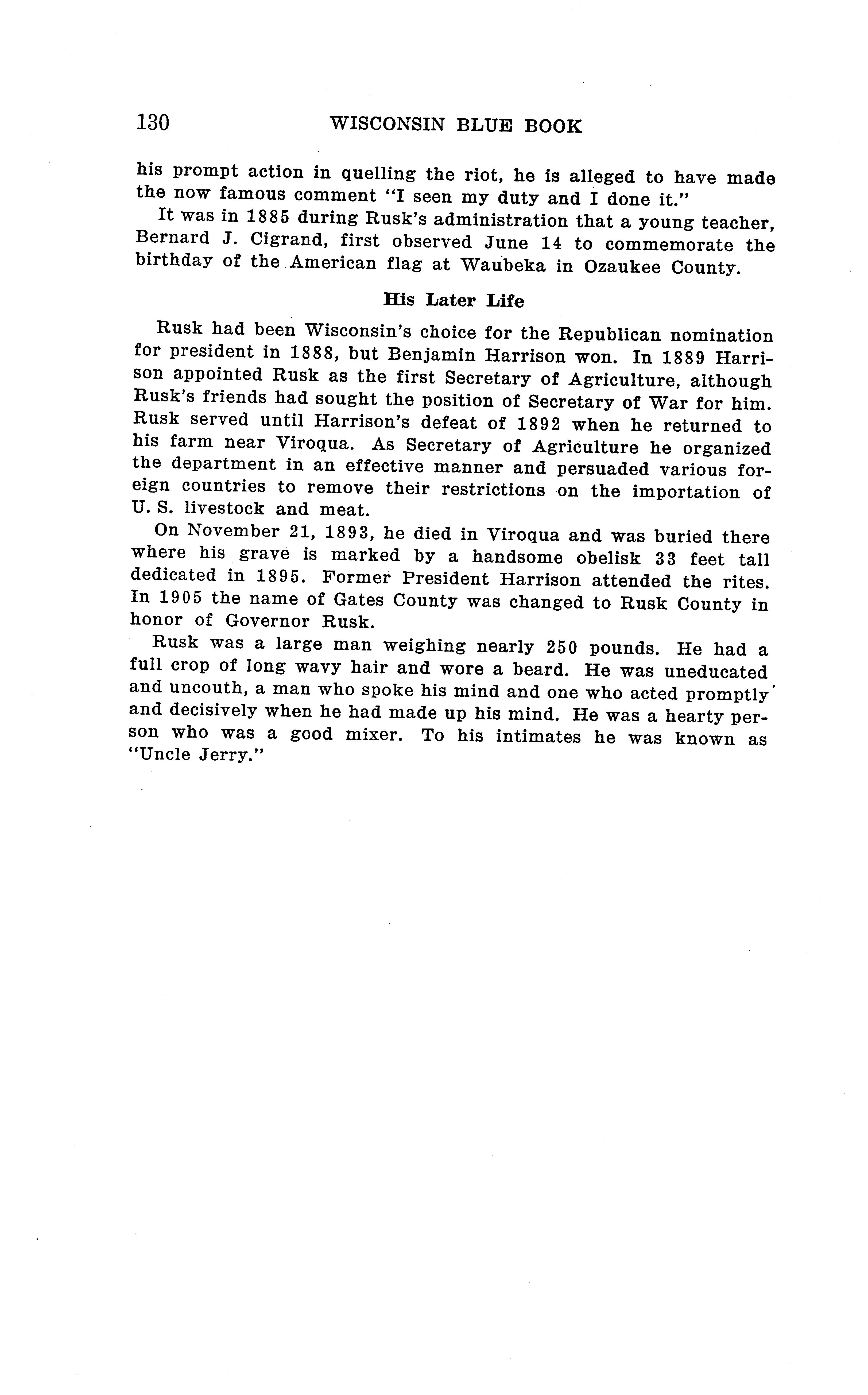 130 WISCONSIN BLUE BOOK

his prompt action in quelling the riot, he is alleged to have made the now famous comment "I seen my duty and I done it."

It was in 1885 during Rusk's administration that a young teacher, Bernard J. Cigrand, first observed June 14 to commemorate the birthday of the American flag at Waubeka in Ozaukee County.

His Later Life

Rusk had been Wisconsin's choice for the Republican nomination for president in 1888, but Benjamin Harrison won. In 1889 Harrison appointed Rusk as the first Secretary of Agriculture, although Rusk's friends had sought the position of Secretary of War for him. Rusk served until Harrison's defeat of 1892 when he returned to his farm near Viroqua. As Secretary of Agriculture he organized the department in an effective manner and persuaded various foreign countries to remove their restrictions on the importation of U. S. livestock and meat.

On November 21, 1893, he died in Viroqua and was buried there where his grave is marked by a handsome obelisk 33 feet tall dedicated in 1895. Former President Harrison attended the rites. In 1905 the name of Gates County was changed to Rusk County in honor of Governor Rusk.

Rusk was a large man weighing nearly 250 pounds. He had a full crop of long wavy hair and wore a beard. He was uneducated and uncouth, a man who spoke his mind and one who acted promptly and decisively when he had made up his mind. He was a hearty person who was a good mixer. To his intimates he was known as "Uncle Jerry."